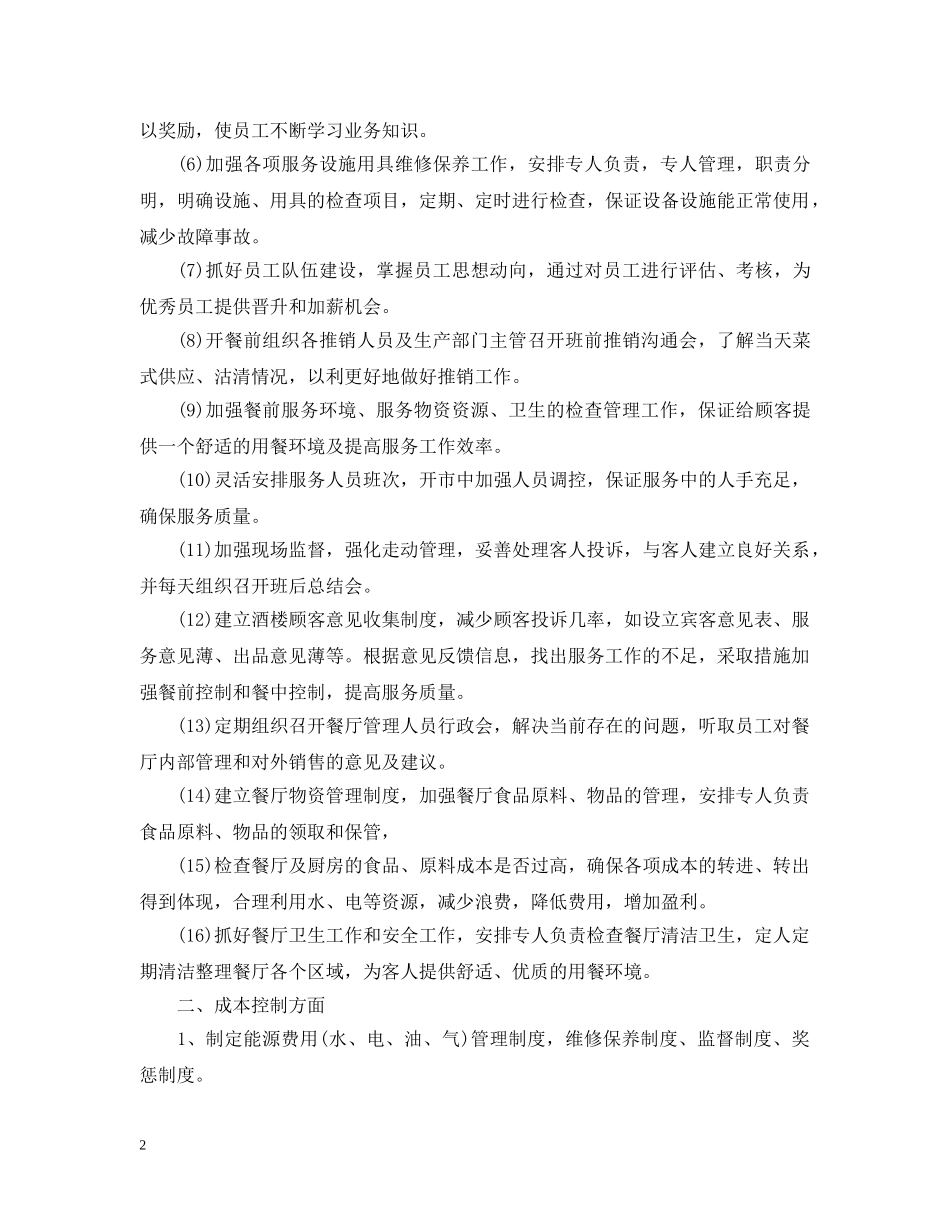 以奖励，使员工不断学习业务知识。

(6)加强各项服务设施用具维修保养工作，安排专人负责，专人管理，职责分明，明确设施、用具的检查项目，定期、定时进行检查，保证设备设施能正常使用，减少故障事故。

(7)抓好员工队伍建设，掌握员工思想动向，通过对员工进行评估、考核，为优秀员工提供晋升和加薪机会。

(8)开餐前组织各推销人员及生产部门主管召开班前推销沟通会，了解当天菜式供应、沽清情况，以利更好地做好推销工作。

(9)加强餐前服务环境、服务物资资源、卫生的检查管理工作，保证给顾客提供一个舒适的用餐环境及提高服务工作效率。

(10)灵活安排服务人员班次，开市中加强人员调控，保证服务中的人手充足，确保服务质量。

(11)加强现场监督，强化走动管理，妥善处理客人投诉，与客人建立良好关系，并每天组织召开班后总结会。

(12)建立酒楼顾客意见收集制度，减少顾客投诉几率，如设立宾客意见表、服务意见薄、出品意见薄等。根据意见反馈信息，找出服务工作的不足，采取措施加强餐前控制和餐中控制，提高服务质量。

(13)定期组织召开餐厅管理人员行政会，解决当前存在的问题，听取员工对餐厅内部管理和对外销售的意见及建议。

(14)建立餐厅物资管理制度，加强餐厅食品原料、物品的管理，安排专人负责食品原料、物品的领取和保管，

(15)检查餐厅及厨房的食品、原料成本是否过高，确保各项成本的转进、转出得到体现，合理利用水、电等资源，减少浪费，降低费用，增加盈利。

(16)抓好餐厅卫生工作和安全工作，安排专人负责检查餐厅清洁卫生，定人定期清洁整理餐厅各个区域，为客人提供舒适、优质的用餐环境。

二、成本控制方面

1、制定能源费用(水、电、油、气)管理制度，维修保养制度、监督制度、奖惩制度。

2